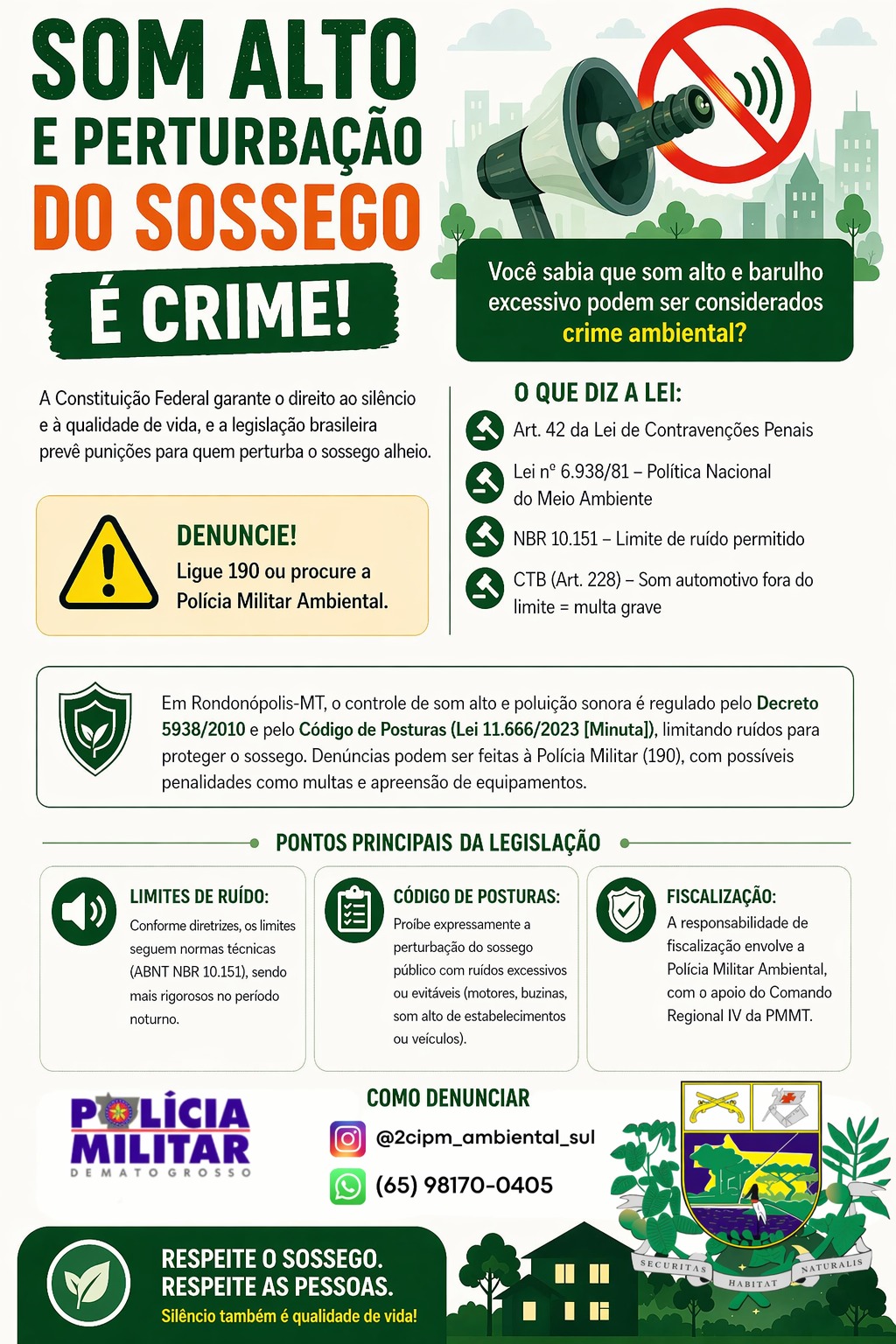 SOM ALTO E PERTURBAÇÃO DO SOSSEGO

É CRIME!

Você sabia que som alto e barulho excessivo podem ser considerados crime ambiental?

A Constituição Federal garante o direito ao silêncio e à qualidade de vida, e a legislação brasileira prevê punições para quem perturba o sossego alheio.

DENUNCIE!
Ligue 190 ou procure a Polícia Militar Ambiental.

O QUE DIZ A LEI:

Art. 42 da Lei de Contravenções Penais

Lei nº 6.938/81 – Política Nacional do Meio Ambiente

NBR 10.151 – Limite de ruído permitido

CTB (Art. 228) – Som automotivo fora do limite = multa grave

Em Rondonópolis-MT, o controle de som alto e poluição sonora é regulado pelo Decreto 5938/2010 e pelo Código de Posturas (Lei 11.666/2023 [Minuta]), limitando ruídos para proteger o sossego. Denúncias podem ser feitas à Polícia Militar (190), com possíveis penalidades como multas e apreensão de equipamentos.

PONTOS PRINCIPAIS DA LEGISLAÇÃO

LIMITES DE RUÍDO:
Conforme diretrizes, os limites seguem normas técnicas (ABNT NBR 10.151), sendo mais rigorosos no período noturno.

CÓDIGO DE POSTURAS:
Proíbe expressamente a perturbação do sossego público com ruídos excessivos ou evitáveis (motores, buzinas, som alto de estabelecimentos ou veículos).

FISCALIZAÇÃO:
A responsabilidade de fiscalização envolve a Polícia Militar Ambiental, com o apoio do Comando Regional IV da PMMT.

POLÍCIA MILITAR
DE MATO GROSSO

COMO DENUNCIAR
@2cipm_ambiental_sul
(65) 98170-0405

SECURITAS HABITAT NATURALIS

RESPEITE O SOSSEGO.
RESPEITE AS PESSOAS.
Silêncio também é qualidade de vida!